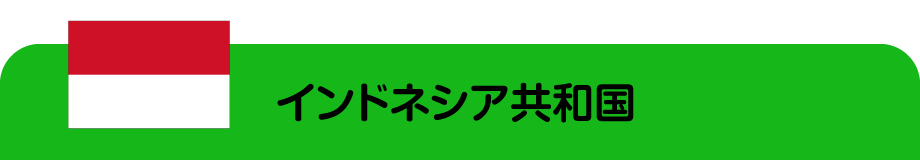 インドネシア共和国